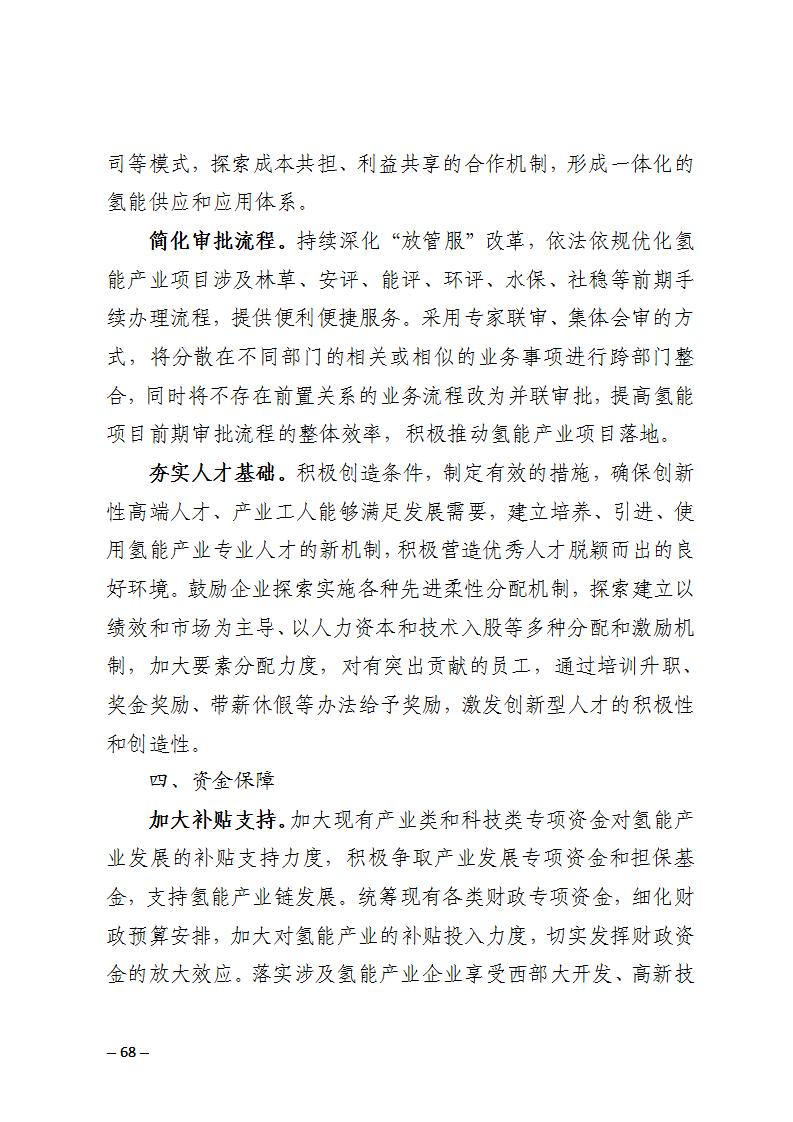 司等模式，探索成本共担、利益共享的合作机制，形成一体化的氢能供应和应用体系。

简化审批流程。持续深化“放管服”改革，依法依规优化氢能产业项目涉及林草、安评、能评、环评、水保、社稳等前期手续办理流程，提供便利便捷服务。采用专家联审、集体会审的方式，将分散在不同部门的相关或相似的业务事项进行跨部门整合，同时将不存在前置关系的业务流程改为并联审批，提高氢能项目前期审批流程的整体效率，积极推动氢能产业项目落地。

夯实人才基础。积极创造条件，制定有效的措施，确保创新性高端人才、产业工人能够满足发展需要，建立培养、引进、使用氢能产业专业人才的新机制，积极营造优秀人才脱颖而出的良好环境。鼓励企业探索实施各种先进柔性分配机制，探索建立以绩效和市场为主导、以人力资本和技术入股等多种分配和激励机制，加大要素分配力度，对有突出贡献的员工，通过培训升职、奖金奖励、带薪休假等办法给予奖励，激发创新型人才的积极性和创造性。

四、资金保障

加大补贴支持。加大现有产业类和科技类专项资金对氢能产业发展的补贴支持力度，积极争取产业发展专项资金和担保基金，支持氢能产业链发展。统筹现有各类财政专项资金，细化财政预算安排，加大对氢能产业的补贴投入力度，切实发挥财政资金的放大效应。落实涉及氢能产业企业享受西部大开发、高新技

– 68 –